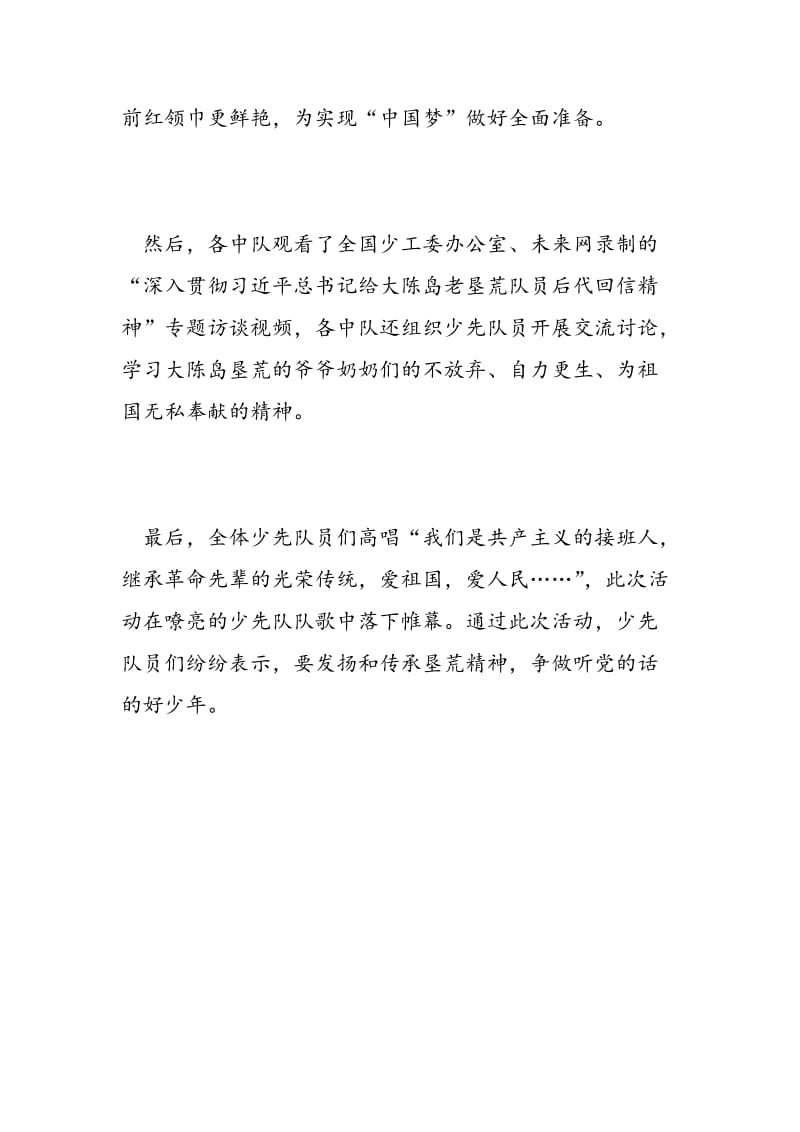 前红领巾更鲜艳，为实现“中国梦”做好全面准备。

然后，各中队观看了全国少工委办公室、未来网录制的“深入贯彻习近平总书记给大陈岛老垦荒队员后代回信精神”专题访谈视频，各中队还组织少先队员开展交流讨论，学习大陈岛垦荒的爷爷奶奶们的不放弃、自力更生、为祖国无私奉献的精神。

最后，全体少先队员们高唱“我们是共产主义的接班人，继承革命先辈的光荣传统，爱祖国，爱人民……”，此次活动在嘹亮的少先队队歌中落下帷幕。通过此次活动，少先队员们纷纷表示，要发扬和传承垦荒精神，争做听党的话的好少年。